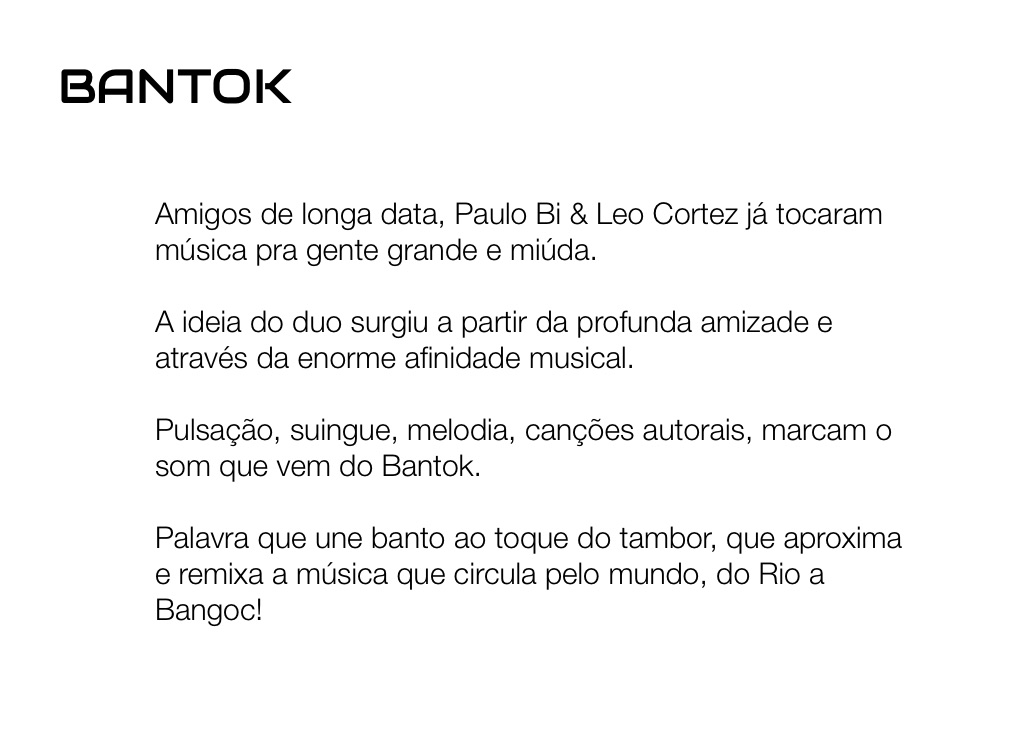 BANTOK

Amigos de longa data, Paulo Bi & Leo Cortez já tocaram música pra gente grande e miúda.

A ideia do duo surgiu a partir da profunda amizade e através da enorme afinidade musical.

Pulsação, suingue, melodia, canções autorais, marcam o som que vem do Bantok.

Palavra que une banto ao toque do tambor, que aproxima e remixa a música que circula pelo mundo, do Rio a Bangoc!